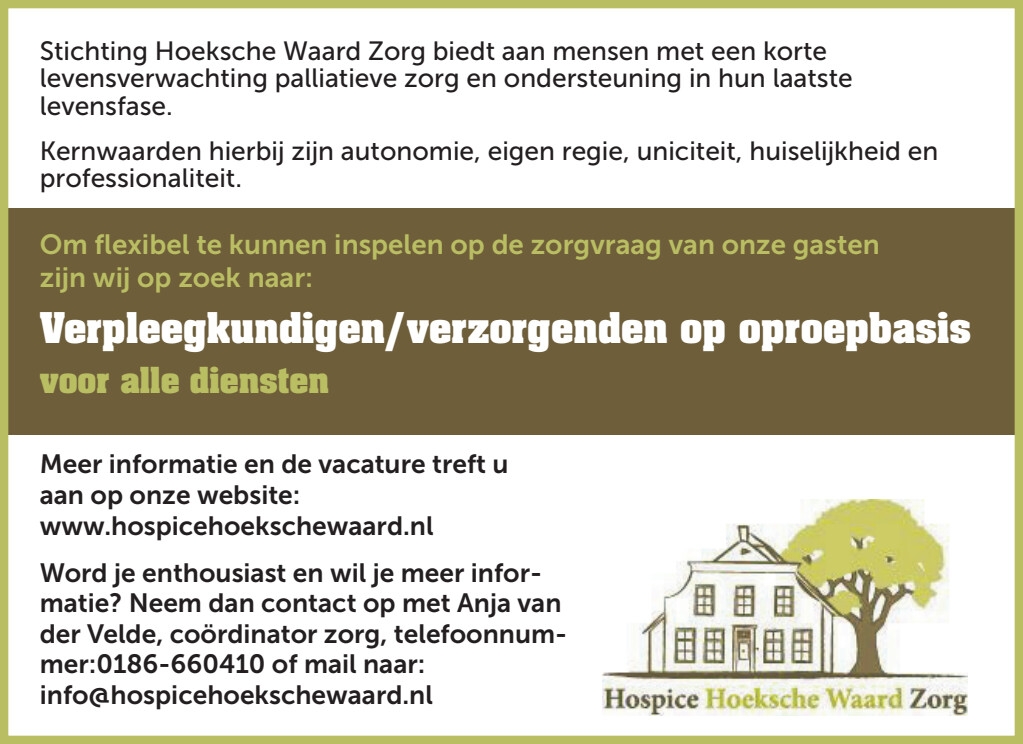 Stichting Hoeksche Waard Zorg biedt aan mensen met een korte levensverwachting palliatieve zorg en ondersteuning in hun laatste levensfase.

Kernwaarden hierbij zijn autonomie, eigen regie, uniciteit, huiselijkheid en professionaliteit.

Om flexibel te kunnen inspelen op de zorgvraag van onze gasten zijn wij op zoek naar:

Verpleegkundigen/verzorgenden op oproepbasis

voor alle diensten

Meer informatie en de vacature treft u aan op onze website: www.hospicehoekschewaard.nl

Word je enthousiast en wil je meer informatie? Neem dan contact op met Anja van der Velde, coördinator zorg, telefoonnummer:0186-660410 of mail naar: info@hospicehoekschewaard.nl

Hospice Hoeksche Waard Zorg